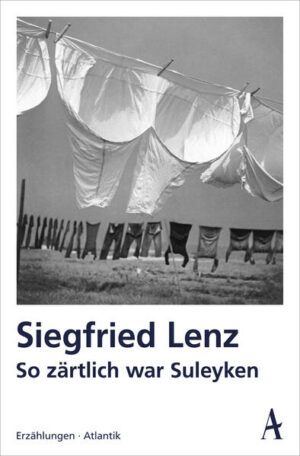 Siegfried Lenz
So zärtlich war Suleyken

Erzählungen · Atlantik

A